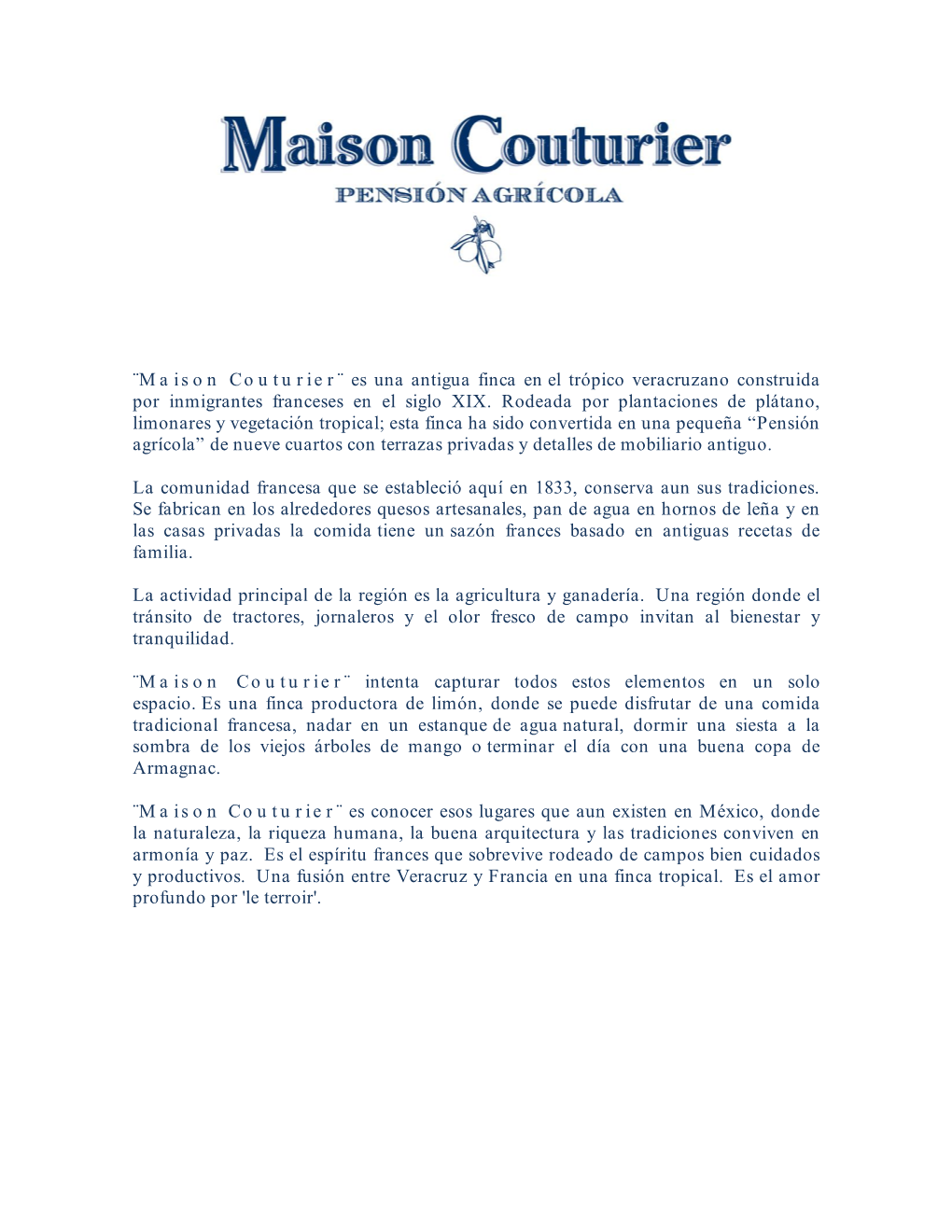 Maison Couturier
PENSIÓN AGRÍCOLA

¨Maison Couturier¨ es una antigua finca en el trópico veracruzano construida por inmigrantes franceses en el siglo XIX. Rodeada por plantaciones de plátano, limonares y vegetación tropical; esta finca ha sido convertida en una pequeña “Pensión agrícola” de nueve cuartos con terrazas privadas y detalles de mobiliario antiguo.

La comunidad francesa que se estableció aquí en 1833, conserva aun sus tradiciones. Se fabrican en los alrededores quesos artesanales, pan de agua en hornos de leña y en las casas privadas la comida tiene un sazón frances basado en antiguas recetas de familia.

La actividad principal de la región es la agricultura y ganadería. Una región donde el tránsito de tractores, jornaleros y el olor fresco de campo invitan al bienestar y tranquilidad.

¨Maison Couturier¨ intenta capturar todos estos elementos en un solo espacio. Es una finca productora de limón, donde se puede disfrutar de una comida tradicional francesa, nadar en un estanque de agua natural, dormir una siesta a la sombra de los viejos árboles de mango o terminar el día con una buena copa de Armagnac.

¨Maison Couturier¨ es conocer esos lugares que aun existen en México, donde la naturaleza, la riqueza humana, la buena arquitectura y las tradiciones conviven en armonía y paz. Es el espíritu frances que sobrevive rodeado de campos bien cuidados y productivos. Una fusión entre Veracruz y Francia en una finca tropical. Es el amor profundo por 'le terroir'.